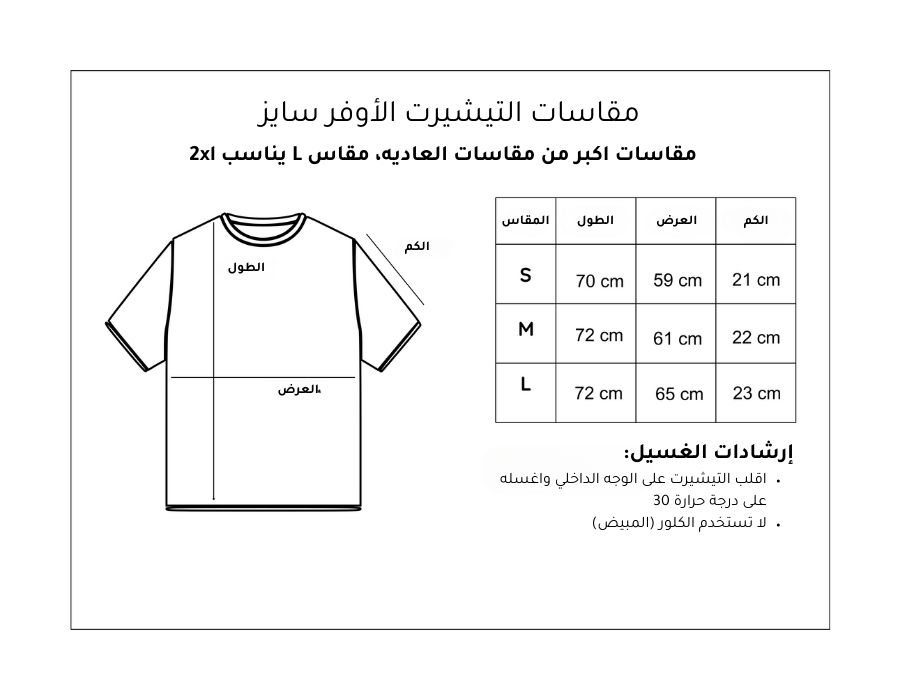 مقاسات التيشيرت الأوفر سايز

مقاسات اكبر من مقاسات العاديه، مقاس L يناسب 2xl

الكم

الطول

العرض

| المقاس | الطول | العرض | الكم |
|---|---|---|---|
| S | 70 cm | 59 cm | 21 cm |
| M | 72 cm | 61 cm | 22 cm |
| L | 72 cm | 65 cm | 23 cm |

إرشادات الغسيل:

• اقلب التيشيرت على الوجه الداخلي واغسله على درجة حرارة 30

• لا تستخدم الكلور (المبيض)